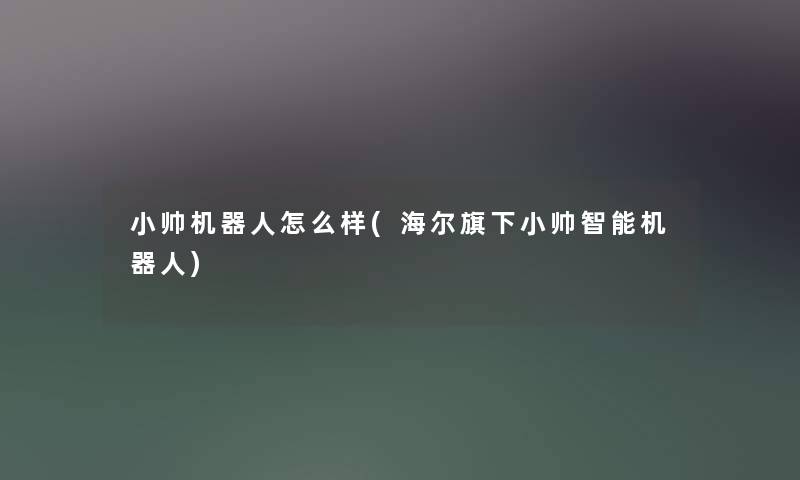 小帅机器人怎么样(海尔旗下小帅智能机器人)